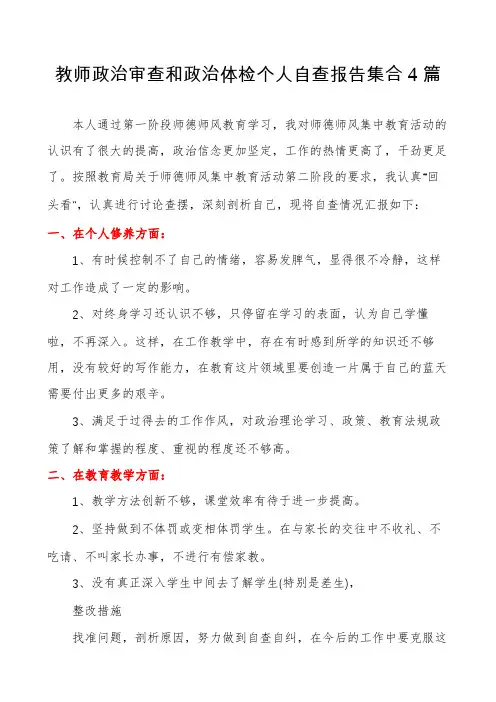 教师政治审查和政治体检个人自查报告集合4篇

本人通过第一阶段师德师风教育学习，我对师德师风集中教育活动的认识有了很大的提高，政治信念更加坚定，工作的热情更高了，干劲更足了。按照教育局关于师德师风集中教育活动第二阶段的要求，我认真"回头看"，认真进行讨论查摆，深刻剖析自己，现将自查情况汇报如下：

一、在个人修养方面：

1、有时候控制不了自己的情绪，容易发脾气，显得很不冷静，这样对工作造成了一定的影响。

2、对终身学习还认识不够，只停留在学习的表面，认为自己学懂啦，不再深入。这样，在工作教学中，存在有时感到所学的知识还不够用，没有较好的写作能力，在教育这片领域里要创造一片属于自己的蓝天需要付出更多的艰辛。

3、满足于过得去的工作作风，对政治理论学习、政策、教育法规政策了解和掌握的程度、重视的程度还不够高。

二、在教育教学方面：

1、教学方法创新不够，课堂效率有待于进一步提高。

2、坚持做到不体罚或变相体罚学生。在与家长的交往中不收礼、不吃请、不叫家长办事，不进行有偿家教。

3、没有真正深入学生中间去了解学生(特别是差生)，

整改措施

找准问题，剖析原因，努力做到自查自纠，在今后的工作中要克服这